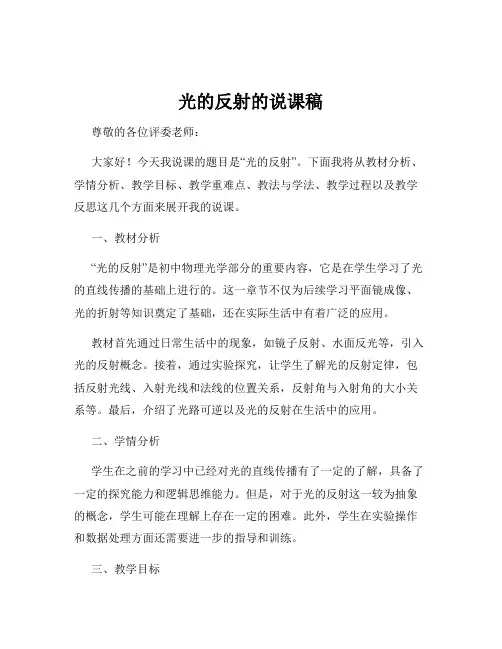 光的反射的说课稿

尊敬的各位评委老师：

大家好！今天我说课的题目是“光的反射”。下面我将从教材分析、学情分析、教学目标、教学重难点、教法与学法、教学过程以及教学反思这几个方面来展开我的说课。

一、教材分析

“光的反射”是初中物理光学部分的重要内容，它是在学生学习了光的直线传播的基础上进行的。这一章节不仅为后续学习平面镜成像、光的折射等知识奠定了基础，还在实际生活中有着广泛的应用。

教材首先通过日常生活中的现象，如镜子反射、水面反光等，引入光的反射概念。接着，通过实验探究，让学生了解光的反射定律，包括反射光线、入射光线和法线的位置关系，反射角与入射角的大小关系等。最后，介绍了光路可逆以及光的反射在生活中的应用。

二、学情分析

学生在之前的学习中已经对光的直线传播有了一定的了解，具备了一定的探究能力和逻辑思维能力。但是，对于光的反射这一较为抽象的概念，学生可能在理解上存在一定的困难。此外，学生在实验操作和数据处理方面还需要进一步的指导和训练。

三、教学目标